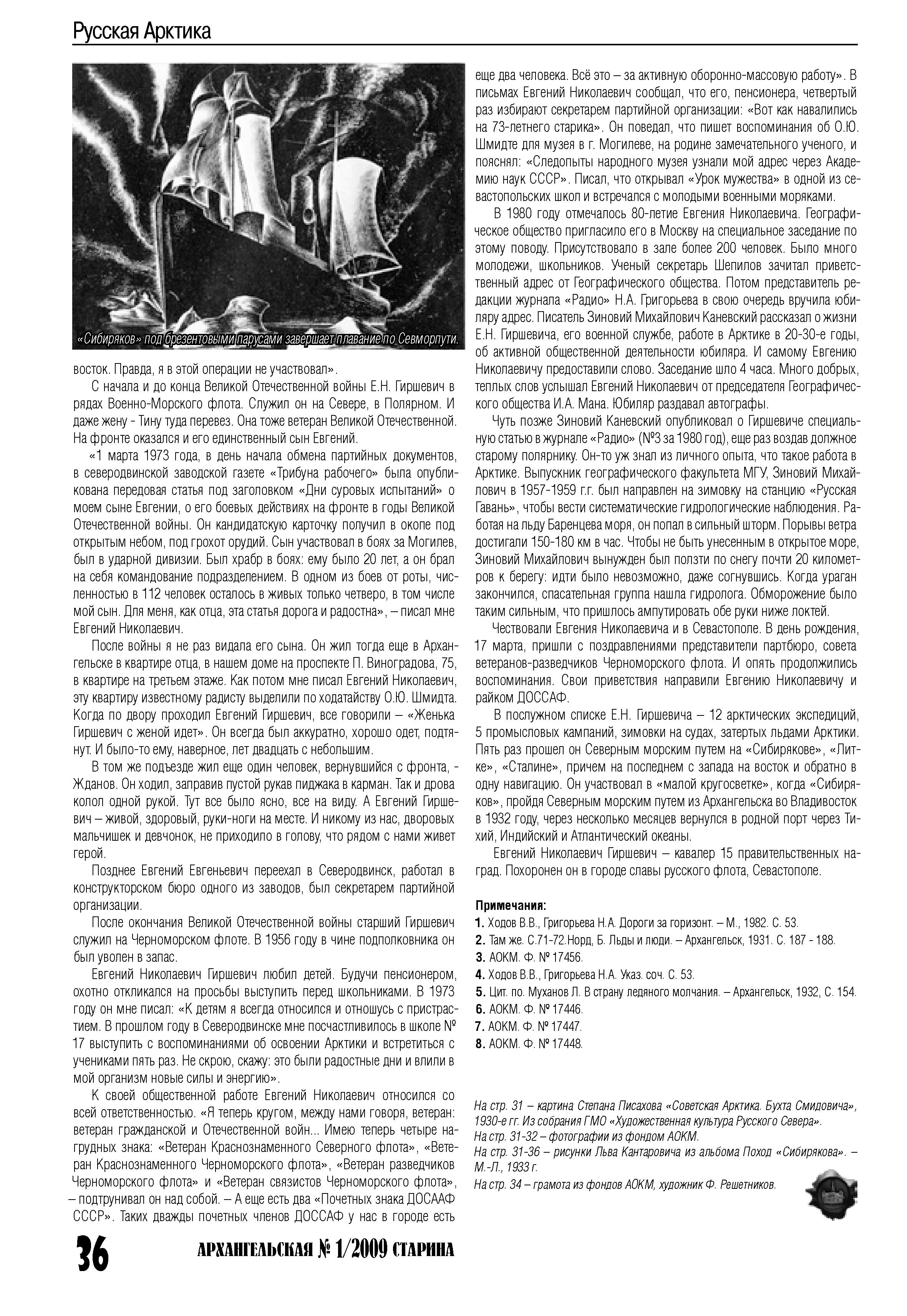 Русская Арктика

«Сибиряков» под брезентовыми парусами завершает плавание по Севморпути.

восток. Правда, я в этой операции не участвовал».

С начала и до конца Великой Отечественной войны Е.Н. Гиршевич в рядах Военно-Морского флота. Служил он на Севере, в Полярном. И даже жену - Тину туда перевез. Она тоже ветеран Великой Отечественной. На фронте оказался и его единственный сын Евгений.

«1 марта 1973 года, в день начала обмена партийных документов, в северодвинской заводской газете «Трибуна рабочего» была опубликована передовая статья под заголовком «Дни суровых испытаний» о моем сыне Евгении, о его боевых действиях на фронте в годы Великой Отечественной войны. Он кандидатскую карточку получил в окопе под открытым небом, под грохот орудий. Сын участвовал в боях за Могилев, был в ударной дивизии. Был храбр в боях: ему было 20 лет, а он брал на себя командование подразделением. В одном из боев от роты, численностью в 112 человек осталось в живых только четверо, в том числе мой сын. Для меня, как отца, эта статья дорога и радостна», – писал мне Евгений Николаевич.

После войны я не раз видала его сына. Он жил тогда еще в Архангельске в квартире отца, в нашем доме на проспекте П. Виноградова, 75, в квартире на третьем этаже. Как потом мне писал Евгений Николаевич, эту квартиру известному радисту выделили по ходатайству О.Ю. Шмидта. Когда по двору проходил Евгений Гиршевич, все говорили – «Женька Гиршевич с женой идет». Он всегда был аккуратно, хорошо одет, подтянут. И было-то ему, наверное, лет двадцать с небольшим.

В том же подъезде жил еще один человек, вернувшийся с фронта, - Жданов. Он ходил, заправив пустой рукав пиджака в карман. Так и дрова колол одной рукой. Тут все было ясно, все на виду. А Евгений Гиршевич – живой, здоровый, руки-ноги на месте. И никому из нас, дворовых мальчишек и девчонок, не приходило в голову, что рядом с нами живет герой.

Позднее Евгений Евгеньевич переехал в Северодвинск, работал в конструкторском бюро одного из заводов, был секретарем партийной организации.

После окончания Великой Отечественной войны старший Гиршевич служил на Черноморском флоте. В 1956 году в чине подполковника он был уволен в запас.

Евгений Николаевич Гиршевич любил детей. Будучи пенсионером, охотно откликался на просьбы выступить перед школьниками. В 1973 году он мне писал: «К детям я всегда относился и отношусь с пристрастием. В прошлом году в Северодвинске мне посчастливилось в школе № 17 выступить с воспоминаниями об освоении Арктики и встретиться с учениками пять раз. Не скрою, скажу: это были радостные дни и влили в мой организм новые силы и энергию».

К своей общественной работе Евгений Николаевич относился со всей ответственностью. «Я теперь кругом, между нами говоря, ветеран: ветеран гражданской и Отечественной войн... Имею теперь четыре нагрудных знака: «Ветеран Краснознаменного Северного флота», «Ветеран Краснознаменного Черноморского флота», «Ветеран разведчиков Черноморского флота» и «Ветеран связистов Черноморского флота», – подтрунивал он над собой. – А еще есть два «Почетных знака ДОСААФ СССР». Таких дважды почетных членов ДОССАФ у нас в городе есть еще два человека. Всё это – за активную оборонно-массовую работу». В письмах Евгений Николаевич сообщал, что его, пенсионера, четвертый раз избирают секретарем партийной организации: «Вот как навалились на 73-летнего старика». Он поведал, что пишет воспоминания об О.Ю. Шмидте для музея в г. Могилеве, на родине замечательного ученого, и пояснял: «Следопыты народного музея узнали мой адрес через Академию наук СССР». Писал, что открывал «Урок мужества» в одной из севастопольских школ и встречался с молодыми военными моряками.

В 1980 году отмечалось 80-летие Евгения Николаевича. Географическое общество пригласило его в Москву на специальное заседание по этому поводу. Присутствовало в зале более 200 человек. Было много молодежи, школьников. Ученый секретарь Шепилов зачитал приветственный адрес от Географического общества. Потом представитель редакции журнала «Радио» Н.А. Григорьева в свою очередь вручила юбиляру адрес. Писатель Зиновий Михайлович Каневский рассказал о жизни Е.Н. Гиршевича, его военной службе, работе в Арктике в 20-30-е годы, об активной общественной деятельности юбиляра. И самому Евгению Николаевичу предоставили слово. Заседание шло 4 часа. Много добрых, теплых слов услышал Евгений Николаевич от председателя Географического общества И.А. Мана. Юбиляр раздавал автографы.

Чуть позже Зиновий Каневский опубликовал о Гиршевиче специальную статью в журнале «Радио» (№3 за 1980 год), еще раз воздав должное старому полярнику. Он-то уж знал из личного опыта, что такое работа в Арктике. Выпускник географического факультета МГУ, Зиновий Михайлович в 1957-1959 г.г. был направлен на зимовку на станцию «Русская Гавань», чтобы вести систематические гидрологические наблюдения. Работая на льду Баренцева моря, он попал в сильный шторм. Порывы ветра достигали 150-180 км в час. Чтобы не быть унесенным в открытое море, Зиновий Михайлович вынужден был ползти по снегу почти 20 километров к берегу: идти было невозможно, даже согнувшись. Когда ураган закончился, спасательная группа нашла гидролога. Обморожение было таким сильным, что пришлось ампутировать обе руки ниже локтей.

Чествовали Евгения Николаевича и в Севастополе. В день рождения, 17 марта, пришли с поздравлениями представители партбюро, совета ветеранов-разведчиков Черноморского флота. И опять продолжились воспоминания. Свои приветствия направили Евгению Николаевичу и райком ДОССАФ.

В послужном списке Е.Н. Гиршевича – 12 арктических экспедиций, 5 промысловых кампаний, зимовки на судах, затертых льдами Арктики. Пять раз прошел он Северным морским путем на «Сибирякове», «Литке», «Сталине», причем на последнем с запада на восток и обратно в одну навигацию. Он участвовал в «малой кругосветке», когда «Сибиряков», пройдя Северным морским путем из Архангельска во Владивосток в 1932 году, через несколько месяцев вернулся в родной порт через Тихий, Индийский и Атлантический океаны.

Евгений Николаевич Гиршевич – кавалер 15 правительственных наград. Похоронен он в городе славы русского флота, Севастополе.

Примечания:
1. Ходов В.В., Григорьева Н.А. Дороги за горизонт. – М., 1982. С. 53.
2. Там же. С.71-72.Норд, Б. Льды и люди. – Архангельск, 1931. С. 187 - 188.
3. АОКМ. Ф. № 17456.
4. Ходов В.В., Григорьева Н.А. Указ. соч. С. 53.
5. Цит. по. Муханов Л. В страну ледяного молчания. – Архангельск, 1932, С. 154.
6. АОКМ. Ф. № 17446.
7. АОКМ. Ф. № 17447.
8. АОКМ. Ф. № 17448.

На стр. 31 – картина Степана Писахова «Советская Арктика. Бухта Смидовича», 1930-е гг. Из собрания ГМО «Художественная культура Русского Севера».
На стр. 31-32 – фотографии из фондом АОКМ.
На стр. 31-36 – рисунки Льва Кантаровича из альбома Поход «Сибирякова». – М.-Л., 1933 г.
На стр. 34 – грамота из фондов АОКМ, художник Ф. Решетников.

36 АРХАНГЕЛЬСКАЯ № 1/2009 СТАРИНА